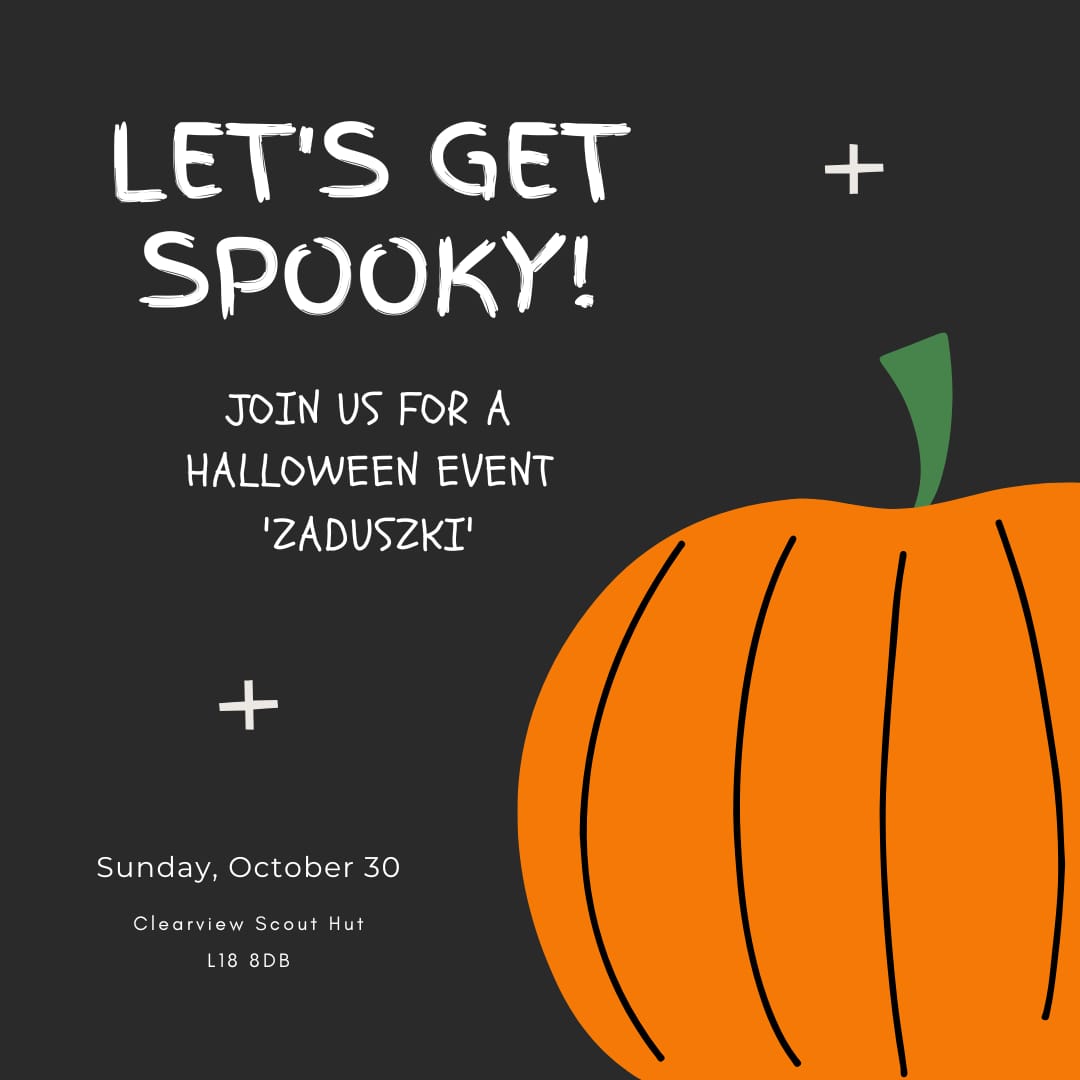 LET'S GET SPOOKY!

JOIN US FOR A HALLOWEEN EVENT 'ZADUSZKI'

Sunday, October 30

Clearview Scout Hut
L18 8DB